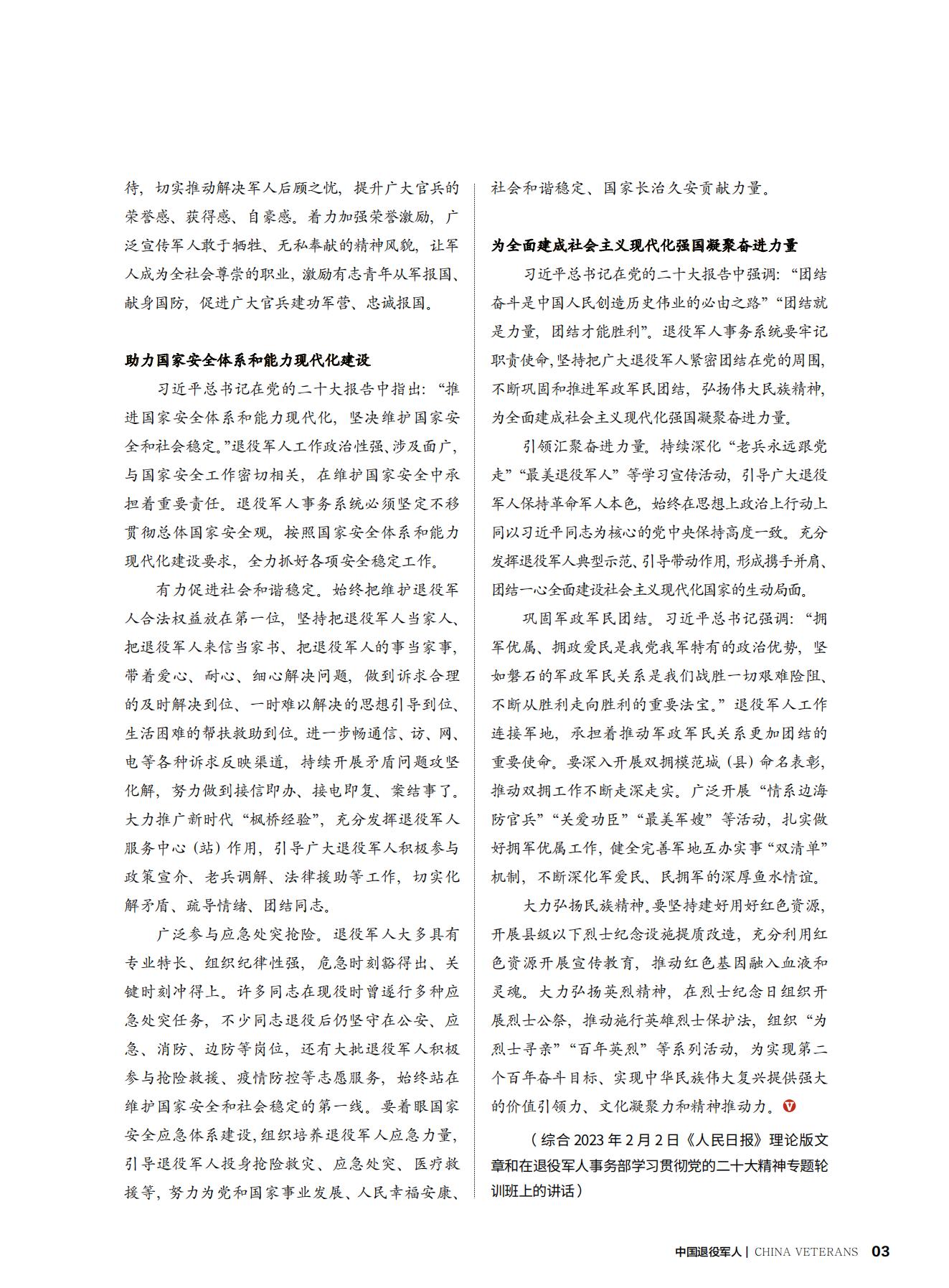 待，切实推动解决军人后顾之忧，提升广大官兵的荣誉感、获得感、自豪感。着力加强荣誉激励，广泛宣传军人敢于牺牲、无私奉献的精神风貌，让军人成为全社会尊崇的职业，激励有志青年从军报国、献身国防，促进广大官兵建功军营、忠诚报国。

助力国家安全体系和能力现代化建设

习近平总书记在党的二十大报告中指出：“推进国家安全体系和能力现代化，坚决维护国家安全和社会稳定。”退役军人工作政治性强、涉及面广，与国家安全工作密切相关，在维护国家安全中承担着重要责任。退役军人事务系统必须坚定不移贯彻总体国家安全观，按照国家安全体系和能力现代化建设要求，全力抓好各项安全稳定工作。

有力促进社会和谐稳定。始终把维护退役军人合法权益放在第一位，坚持把退役军人当家人、把退役军人来信当家书、把退役军人的事当家事，带着爱心、耐心、细心解决问题，做到诉求合理的及时解决到位、一时难以解决的思想引导到位、生活困难的帮扶救助到位。进一步畅通信、访、网、电等各种诉求反映渠道，持续开展矛盾问题攻坚化解，努力做到接信即办、接电即复、案结事了。大力推广新时代“枫桥经验”，充分发挥退役军人服务中心（站）作用，引导广大退役军人积极参与政策宣介、老兵调解、法律援助等工作，切实化解矛盾、疏导情绪、团结同志。

广泛参与应急处突抢险。退役军人大多具有专业特长、组织纪律性强，危急时刻豁得出、关键时刻冲得上。许多同志在现役时曾遂行多种应急处突任务，不少同志退役后仍坚守在公安、应急、消防、边防等岗位，还有大批退役军人积极参与抢险救援、疫情防控等志愿服务，始终站在维护国家安全和社会稳定的第一线。要着眼国家安全应急体系建设，组织培养退役军人应急力量，引导退役军人投身抢险救灾、应急处突、医疗救援等，努力为党和国家事业发展、人民幸福安康、社会和谐稳定、国家长治久安贡献力量。

为全面建成社会主义现代化强国凝聚奋进力量

习近平总书记在党的二十大报告中强调：“团结奋斗是中国人民创造历史伟业的必由之路”“团结就是力量，团结才能胜利”。退役军人事务系统要牢记职责使命，坚持把广大退役军人紧密团结在党的周围，不断巩固和推进军政军民团结，弘扬伟大民族精神，为全面建成社会主义现代化强国凝聚奋进力量。

引领汇聚奋进力量。持续深化“老兵永远跟党走”“最美退役军人”等学习宣传活动，引导广大退役军人保持革命军人本色，始终在思想上政治上行动上同以习近平同志为核心的党中央保持高度一致。充分发挥退役军人典型示范、引导带动作用，形成携手并肩、团结一心全面建设社会主义现代化国家的生动局面。

巩固军政军民团结。习近平总书记强调：“拥军优属、拥政爱民是我党我军特有的政治优势，坚如磐石的军政军民关系是我们战胜一切艰难险阻、不断从胜利走向胜利的重要法宝。”退役军人工作连接军地，承担着推动军政军民关系更加团结的重要使命。要深入开展双拥模范城（县）命名表彰，推动双拥工作不断走深走实。广泛开展“情系边海防官兵”“关爱功臣”“最美军嫂”等活动，扎实做好拥军优属工作，健全完善军地互办实事“双清单”机制，不断深化军爱民、民拥军的深厚鱼水情谊。

大力弘扬民族精神。要坚持建好用好红色资源，开展县级以下烈士纪念设施提质改造，充分利用红色资源开展宣传教育，推动红色基因融入血液和灵魂。大力弘扬英烈精神，在烈士纪念日组织开展烈士公祭，推动施行英雄烈士保护法，组织“为烈士寻亲”“百年英烈”等系列活动，为实现第二个百年奋斗目标、实现中华民族伟大复兴提供强大的价值引领力、文化凝聚力和精神推动力。

（综合 2023 年 2 月 2 日《人民日报》理论版文章和在退役军人事务部学习贯彻党的二十大精神专题轮训班上的讲话）

中国退役军人 | CHINA VETERANS 03